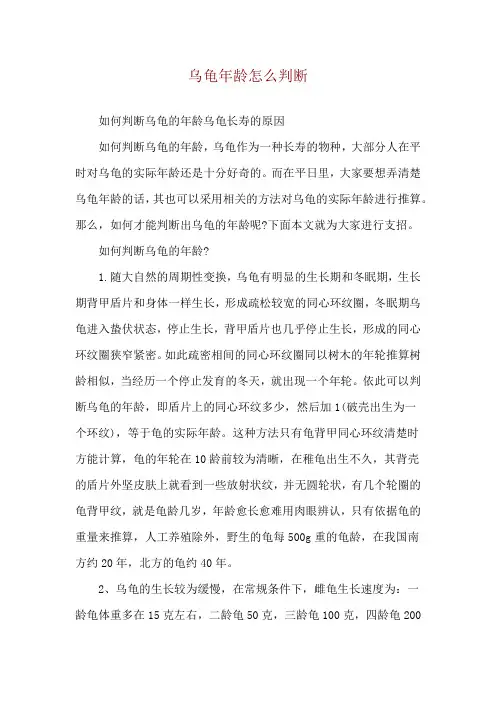 乌龟年龄怎么判断

如何判断乌龟的年龄乌龟长寿的原因

如何判断乌龟的年龄，乌龟作为一种长寿的物种，大部分人在平时对乌龟的实际年龄还是十分好奇的。而在平日里，大家要想弄清楚乌龟年龄的话，其也可以采用相关的方法对乌龟的实际年龄进行推算。那么，如何才能判断出乌龟的年龄呢?下面本文就为大家进行支招。

如何判断乌龟的年龄?

1.随大自然的周期性变换，乌龟有明显的生长期和冬眠期，生长期背甲盾片和身体一样生长，形成疏松较宽的同心环纹圈，冬眠期乌龟进入蛰伏状态，停止生长，背甲盾片也几乎停止生长，形成的同心环纹圈狭窄紧密。如此疏密相间的同心环纹圈同以树木的年轮推算树龄相似，当经历一个停止发育的冬天，就出现一个年轮。依此可以判断乌龟的年龄，即盾片上的同心环纹多少，然后加1(破壳出生为一个环纹)，等于龟的实际年龄。这种方法只有龟背甲同心环纹清楚时方能计算，龟的年轮在10龄前较为清晰，在稚龟出生不久，其背壳的盾片外坚皮肤上就看到一些放射状纹，并无圆轮状，有几个轮圈的龟背甲纹，就是龟龄几岁，年龄愈长愈难用肉眼辨认，只有依据龟的重量来推算，人工养殖除外，野生的龟每500g重的龟龄，在我国南方约20年，北方的龟约40年。

2、乌龟的生长较为缓慢，在常规条件下，雌龟生长速度为：一龄龟体重多在15克左右，二龄龟50克，三龄龟100克，四龄龟200